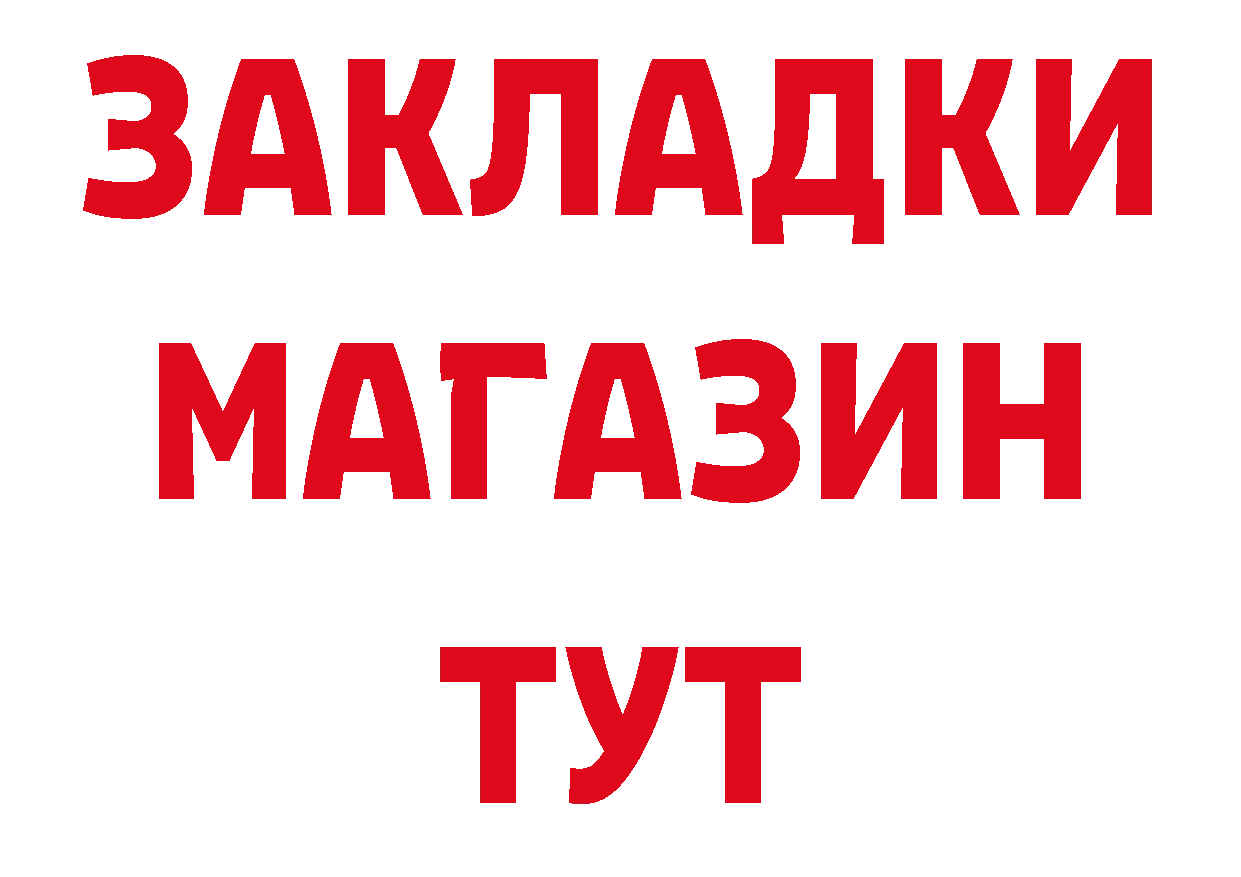 ЗАКЛАДКИ
МАГАЗИН
ТУТ